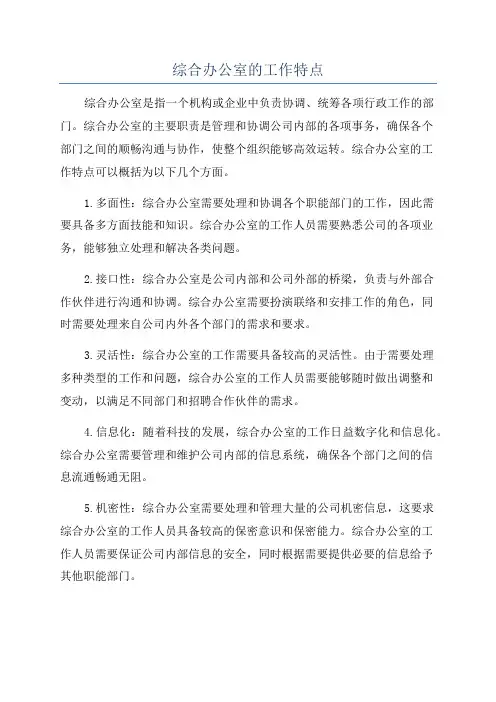 综合办公室的工作特点

综合办公室是指一个机构或企业中负责协调、统筹各项行政工作的部门。综合办公室的主要职责是管理和协调公司内部的各项事务，确保各个部门之间的顺畅沟通与协作，使整个组织能够高效运转。综合办公室的工作特点可以概括为以下几个方面。

1.多面性：综合办公室需要处理和协调各个职能部门的工作，因此需要具备多方面技能和知识。综合办公室的工作人员需要熟悉公司的各项业务，能够独立处理和解决各类问题。

2.接口性：综合办公室是公司内部和公司外部的桥梁，负责与外部合作伙伴进行沟通和协调。综合办公室需要扮演联络和安排工作的角色，同时需要处理来自公司内外各个部门的需求和要求。

3.灵活性：综合办公室的工作需要具备较高的灵活性。由于需要处理多种类型的工作和问题，综合办公室的工作人员需要能够随时做出调整和变动，以满足不同部门和招聘合作伙伴的需求。

4.信息化：随着科技的发展，综合办公室的工作日益数字化和信息化。综合办公室需要管理和维护公司内部的信息系统，确保各个部门之间的信息流通畅通无阻。

5.机密性：综合办公室需要处理和管理大量的公司机密信息，这要求综合办公室的工作人员具备较高的保密意识和保密能力。综合办公室的工作人员需要保证公司内部信息的安全，同时根据需要提供必要的信息给予其他职能部门。